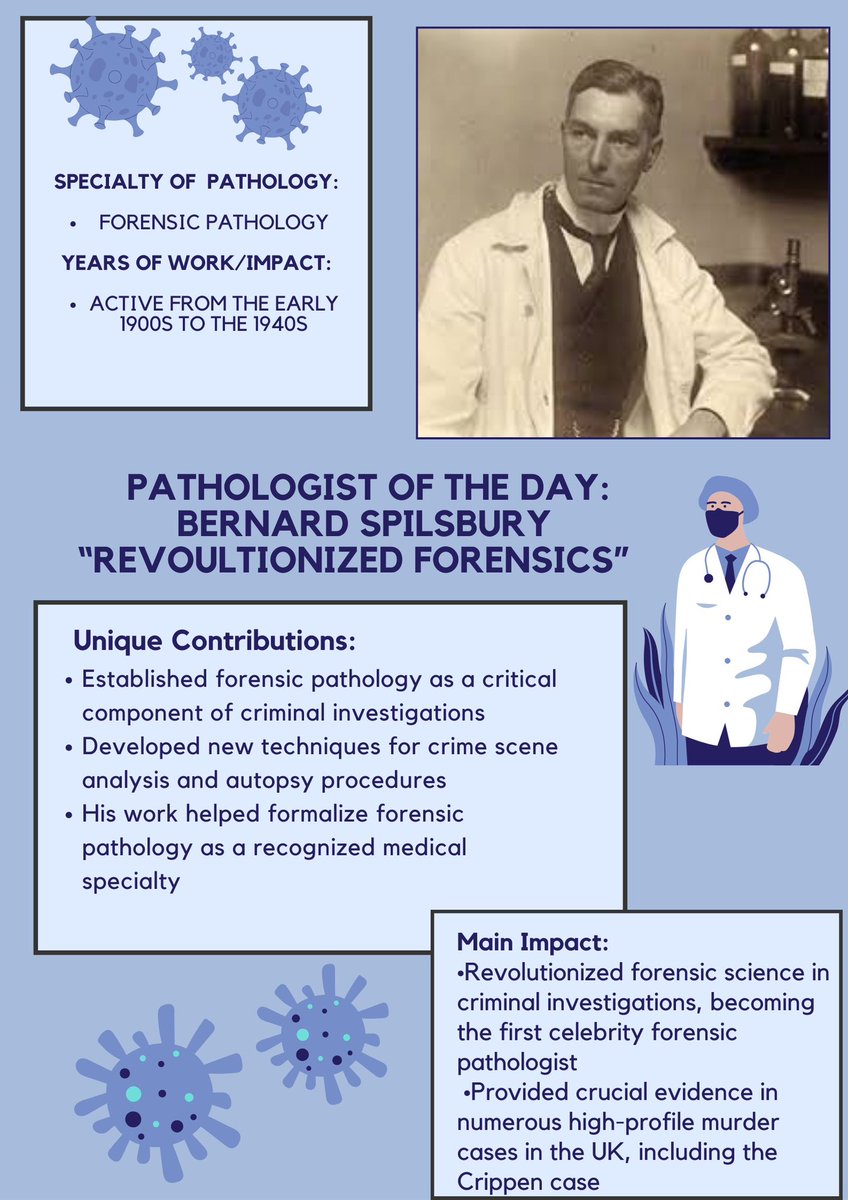 SPECIALTY OF PATHOLOGY:

• FORENSIC PATHOLOGY

YEARS OF WORK/IMPACT:

• ACTIVE FROM THE EARLY 1900S TO THE 1940S

PATHOLOGIST OF THE DAY: BERNARD SPILSBURY "REVOULTIONIZED FORENSICS"

Unique Contributions:

• Established forensic pathology as a critical component of criminal investigations
• Developed new techniques for crime scene analysis and autopsy procedures
• His work helped formalize forensic pathology as a recognized medical specialty

Main Impact:
•Revolutionized forensic science in criminal investigations, becoming the first celebrity forensic pathologist
•Provided crucial evidence in numerous high-profile murder cases in the UK, including the Crippen case